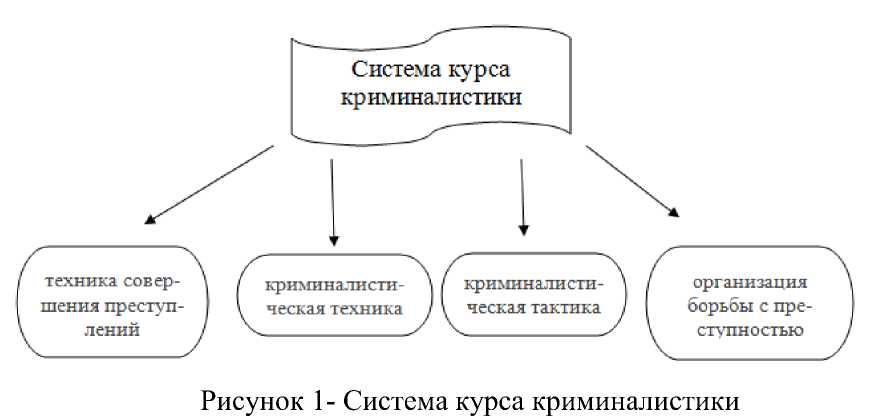 Система курса криминалистики

техника совершения преступлений

криминалистическая техника

криминалистическая тактика

организация борьбы с преступностью

Рисунок 1- Система курса криминалистики